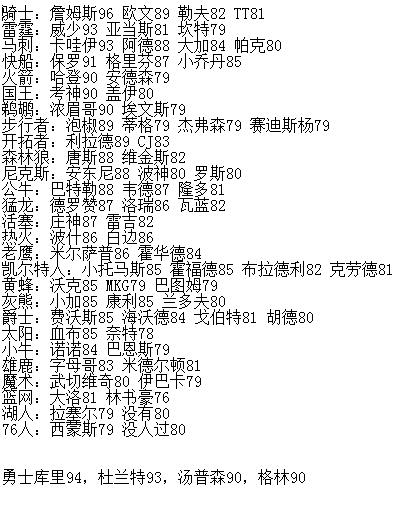 骑士：詹姆斯96 欧文89 勒夫82 TT81
雷霆：威少93 亚当斯81 坎特79
马刺：卡哇伊93 阿德88 大加84 帕克80
快船：保罗91 格里芬87 小乔丹85
火箭：哈登90 安德森79
国王：考神90 盖伊80
鹈鹕：浓眉哥90 埃文斯79
步行者：泡椒89 蒂格79 杰弗森79 赛迪斯杨79
开拓者：利拉德89 CJ83
森林狼：唐斯88 维金斯82
尼克斯：安东尼88 波神80 罗斯80
公牛：巴特勒88 韦德87 隆多81
猛龙：德罗赞87 洛瑞86 瓦蓝82
活塞：庄神87 雷吉82
热火：波什86 白边86
老鹰：米尔萨普86 霍华德84
凯尔特人：小托马斯85 霍福德85 布拉德利82 克劳德81
黄蜂：沃克85 MKG79 巴图姆79
灰熊：小加85 康利85 兰多夫80
爵士：费沃斯85 海沃德84 戈伯特81 胡德80
太阳：血布85 奈特78
小牛：诺诺84 巴恩斯79
雄鹿：字母哥83 米德尔顿81
魔术：武切维奇80 伊巴卡79
篮网：大洛81 林书豪76
湖人：拉塞尔79 没有80
76人：西蒙斯79 没人过80

勇士库里94，杜兰特93，汤普森90，格林90